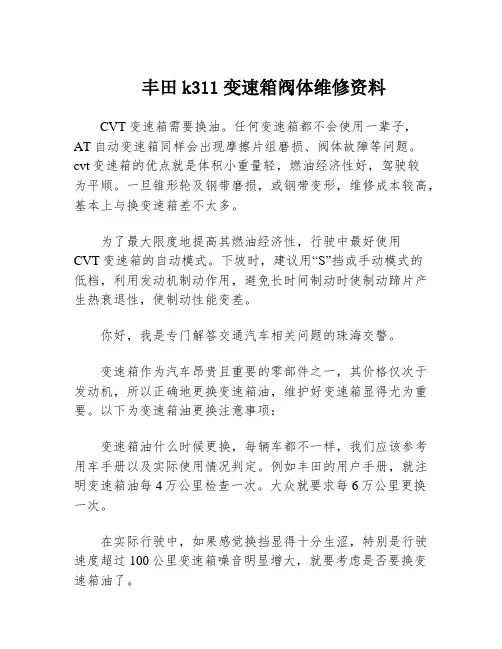 丰田 k311 变速箱阀体维修资料

CVT 变速箱需要换油。任何变速箱都不会使用一辈子，AT 自动变速箱同样会出现摩擦片组磨损、阀体故障等问题。cvt 变速箱的优点就是体积小重量轻，燃油经济性好，驾驶较为平顺。一旦锥形轮及钢带磨损，或钢带变形，维修成本较高，基本上与换变速箱差不太多。

为了最大限度地提高其燃油经济性，行驶中最好使用 CVT 变速箱的自动模式。下坡时，建议用“S”挡或手动模式的低档，利用发动机制动作用，避免长时间制动时使制动蹄片产生热衰退性，使制动性能变差。

你好，我是专门解答交通汽车相关问题的珠海交警。

变速箱作为汽车昂贵且重要的零部件之一，其价格仅次于发动机，所以正确地更换变速箱油，维护好变速箱显得尤为重要。以下为变速箱油更换注意事项：

变速箱油什么时候更换，每辆车都不一样，我们应该参考用车手册以及实际使用情况判定。例如丰田的用户手册，就注明变速箱油每 4 万公里检查一次。大众就要求每 6 万公里更换一次。

在实际行驶中，如果感觉换挡显得十分生涩，特别是行驶速度超过 100 公里变速箱噪音明显增大，就要考虑是否要换变速箱油了。